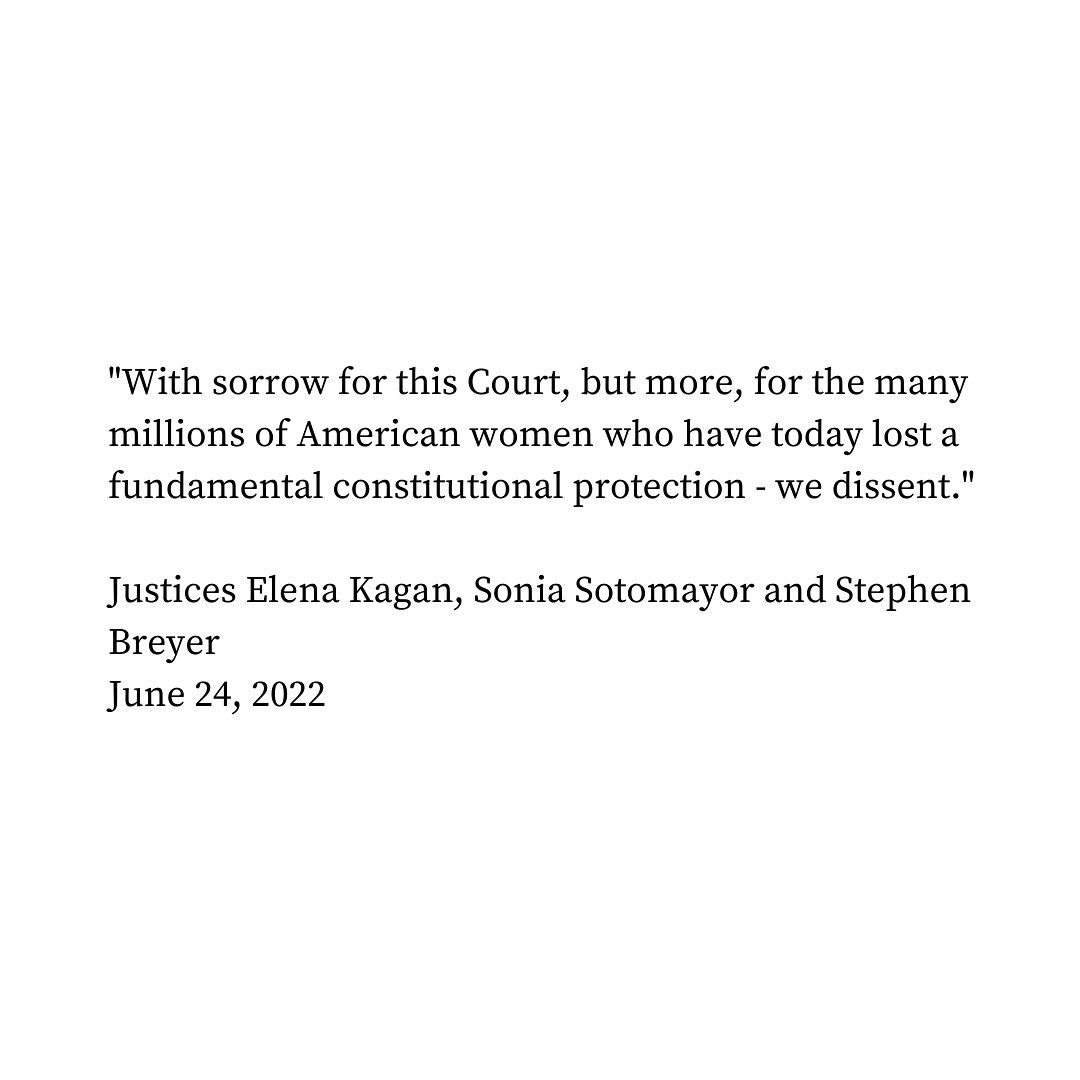 "With sorrow for this Court, but more, for the many millions of American women who have today lost a fundamental constitutional protection - we dissent."

Justices Elena Kagan, Sonia Sotomayor and Stephen Breyer
June 24, 2022